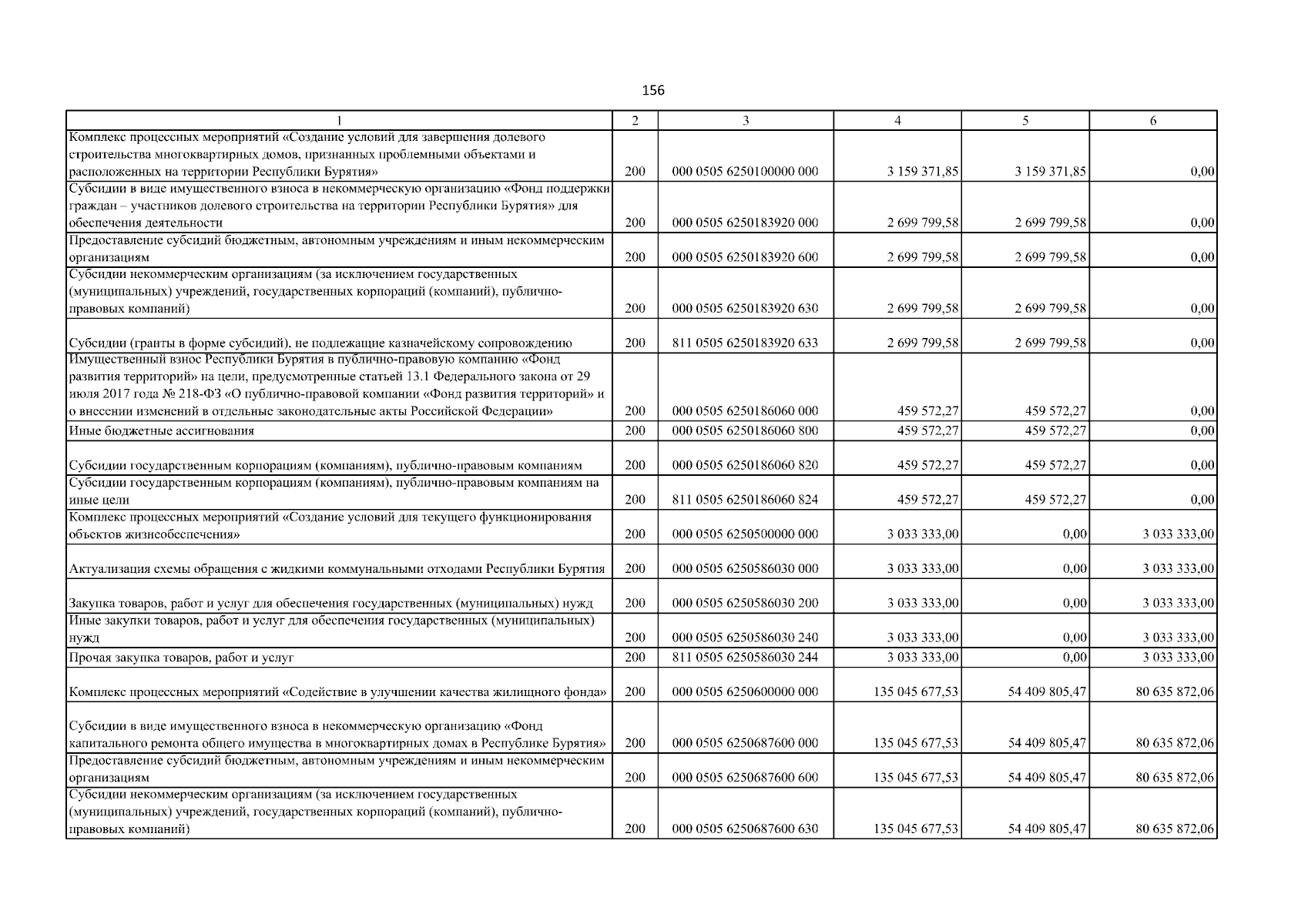 156

| 1 | 2 | 3 | 4 | 5 | 6 |
|---|---|---|---|---|---|
| Комплекс процессных мероприятий «Создание условий для завершения долевого строительства многоквартирных домов, признанных проблемными объектами и расположенных на территории Республики Бурятия» | 200 | 000 0505 6250100000 000 | 3 159 371,85 | 3 159 371,85 | 0,00 |
| Субсидии в виде имущественного взноса в некоммерческую организацию «Фонд поддержки граждан – участников долевого строительства на территории Республики Бурятия» для обеспечения деятельности | 200 | 000 0505 6250183920 000 | 2 699 799,58 | 2 699 799,58 | 0,00 |
| Предоставление субсидий бюджетным, автономным учреждениям и иным некоммерческим организациям | 200 | 000 0505 6250183920 600 | 2 699 799,58 | 2 699 799,58 | 0,00 |
| Субсидии некоммерческим организациям (за исключением государственных (муниципальных) учреждений, государственных корпораций (компаний), публично-правовых компаний) | 200 | 000 0505 6250183920 630 | 2 699 799,58 | 2 699 799,58 | 0,00 |
| Субсидии (гранты в форме субсидий), не подлежащие казначейскому сопровождению | 200 | 811 0505 6250183920 633 | 2 699 799,58 | 2 699 799,58 | 0,00 |
| Имущественный взнос Республики Бурятия в публично-правовую компанию «Фонд развития территорий» на цели, предусмотренные статьей 13.1 Федерального закона от 29 июля 2017 года № 218-ФЗ «О публично-правовой компании «Фонд развития территорий» и о внесении изменений в отдельные законодательные акты Российской Федерации» | 200 | 000 0505 6250186060 000 | 459 572,27 | 459 572,27 | 0,00 |
| Иные бюджетные ассигнования | 200 | 000 0505 6250186060 800 | 459 572,27 | 459 572,27 | 0,00 |
| Субсидии государственным корпорациям (компаниям), публично-правовым компаниям | 200 | 000 0505 6250186060 820 | 459 572,27 | 459 572,27 | 0,00 |
| Субсидии государственным корпорациям (компаниям), публично-правовым компаниям на иные цели | 200 | 811 0505 6250186060 824 | 459 572,27 | 459 572,27 | 0,00 |
| Комплекс процессных мероприятий «Создание условий для текущего функционирования объектов жизнеобеспечения» | 200 | 000 0505 6250500000 000 | 3 033 333,00 | 0,00 | 3 033 333,00 |
| Актуализация схемы обращения с жидкими коммунальными отходами Республики Бурятия | 200 | 000 0505 6250586030 000 | 3 033 333,00 | 0,00 | 3 033 333,00 |
| Закупка товаров, работ и услуг для обеспечения государственных (муниципальных) нужд | 200 | 000 0505 6250586030 200 | 3 033 333,00 | 0,00 | 3 033 333,00 |
| Иные закупки товаров, работ и услуг для обеспечения государственных (муниципальных) нужд | 200 | 000 0505 6250586030 240 | 3 033 333,00 | 0,00 | 3 033 333,00 |
| Прочая закупка товаров, работ и услуг | 200 | 811 0505 6250586030 244 | 3 033 333,00 | 0,00 | 3 033 333,00 |
| Комплекс процессных мероприятий «Содействие в улучшении качества жилищного фонда» | 200 | 000 0505 6250600000 000 | 135 045 677,53 | 54 409 805,47 | 80 635 872,06 |
| Субсидии в виде имущественного взноса в некоммерческую организацию «Фонд капитального ремонта общего имущества в многоквартирных домах в Республике Бурятия» | 200 | 000 0505 6250687600 000 | 135 045 677,53 | 54 409 805,47 | 80 635 872,06 |
| Предоставление субсидий бюджетным, автономным учреждениям и иным некоммерческим организациям | 200 | 000 0505 6250687600 600 | 135 045 677,53 | 54 409 805,47 | 80 635 872,06 |
| Субсидии некоммерческим организациям (за исключением государственных (муниципальных) учреждений, государственных корпораций (компаний), публично-правовых компаний) | 200 | 000 0505 6250687600 630 | 135 045 677,53 | 54 409 805,47 | 80 635 872,06 |